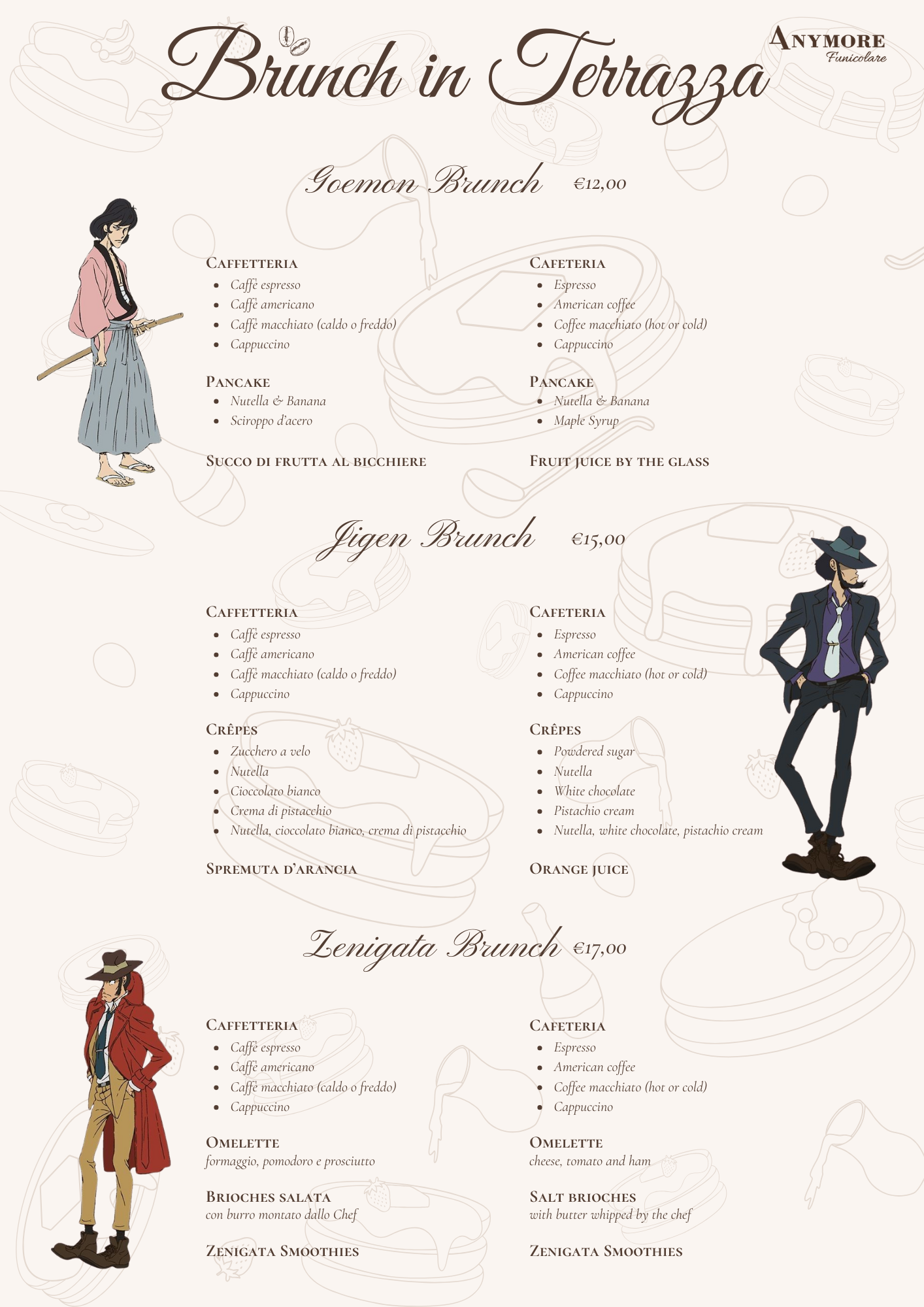 Brunch in Terrazza

ANYMORE
Funicolare

Goemon Brunch €12,00

CAFFETTERIA
• Caffè espresso
• Caffè americano
• Caffè macchiato (caldo o freddo)
• Cappuccino

PANCAKE
• Nutella & Banana
• Sciroppo d'acero

SUCCO DI FRUTTA AL BICCHIERE

CAFETERIA
• Espresso
• American coffee
• Coffee macchiato (hot or cold)
• Cappuccino

PANCAKE
• Nutella & Banana
• Maple Syrup

FRUIT JUICE BY THE GLASS

Jigen Brunch €15,00

CAFFETTERIA
• Caffè espresso
• Caffè americano
• Caffè macchiato (caldo o freddo)
• Cappuccino

CRÊPES
• Zucchero a velo
• Nutella
• Cioccolato bianco
• Crema di pistacchio
• Nutella, cioccolato bianco, crema di pistacchio

SPREMUTA D'ARANCIA

CAFETERIA
• Espresso
• American coffee
• Coffee macchiato (hot or cold)
• Cappuccino

CRÊPES
• Powdered sugar
• Nutella
• White chocolate
• Pistachio cream
• Nutella, white chocolate, pistachio cream

ORANGE JUICE

Zenigata Brunch €17,00

CAFFETTERIA
• Caffè espresso
• Caffè americano
• Caffè macchiato (caldo o freddo)
• Cappuccino

OMELETTE
formaggio, pomodoro e prosciutto

BRIOCHES SALATA
con burro montato dallo Chef

ZENIGATA SMOOTHIES

CAFETERIA
• Espresso
• American coffee
• Coffee macchiato (hot or cold)
• Cappuccino

OMELETTE
cheese, tomato and ham

SALT BRIOCHES
with butter whipped by the chef

ZENIGATA SMOOTHIES